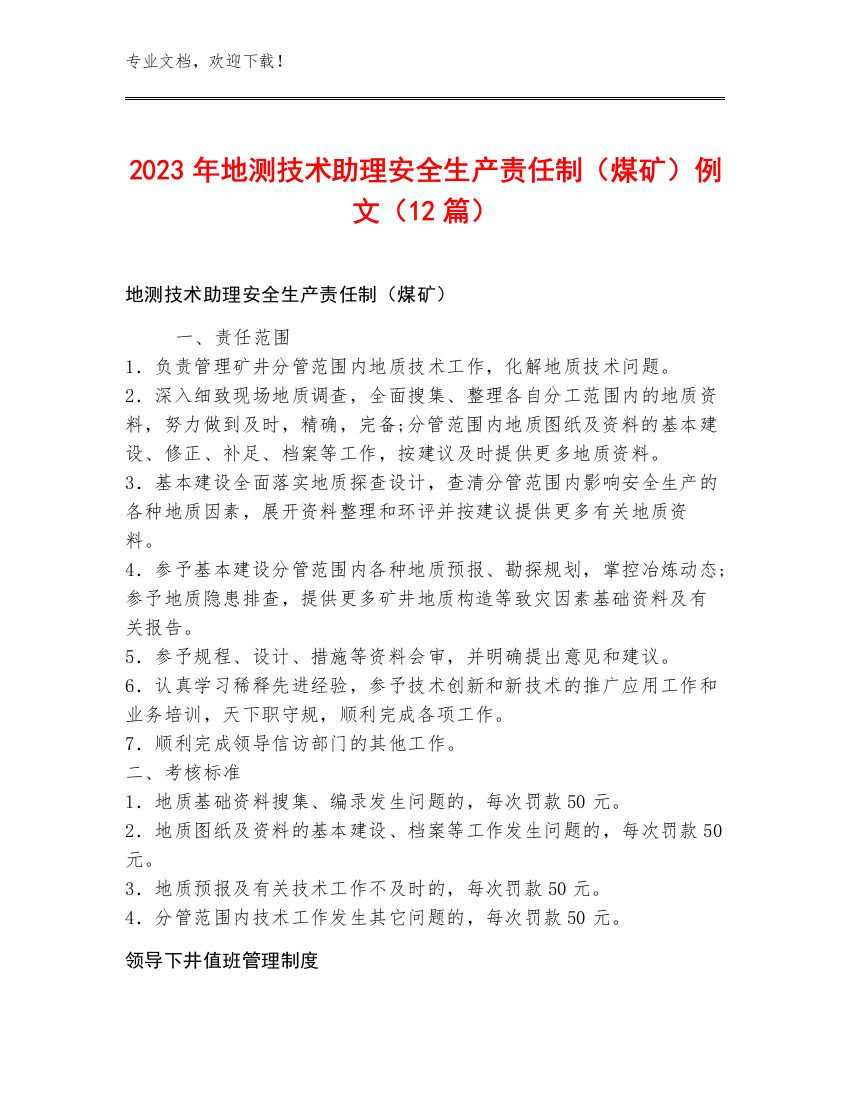 专业文档，欢迎下载！

2023年地测技术助理安全生产责任制（煤矿）例文（12篇）

地测技术助理安全生产责任制（煤矿）

一、责任范围
1．负责管理矿井分管范围内地质技术工作，化解地质技术问题。
2．深入细致现场地质调查，全面搜集、整理各自分工范围内的地质资料，努力做到及时，精确，完备;分管范围内地质图纸及资料的基本建设、修正、补足、档案等工作，按建议及时提供更多地质资料。
3．基本建设全面落实地质探查设计，查清分管范围内影响安全生产的各种地质因素，展开资料整理和环评并按建议提供更多有关地质资料。
4．参予基本建设分管范围内各种地质预报、勘探规划，掌控冶炼动态;参予地质隐患排查，提供更多矿井地质构造等致灾因素基础资料及有关报告。
5．参予规程、设计、措施等资料会审，并明确提出意见和建议。
6．认真学习稀释先进经验，参予技术创新和新技术的推广应用工作和业务培训，天下职守规，顺利完成各项工作。
7．顺利完成领导信访部门的其他工作。
二、考核标准
1．地质基础资料搜集、编录发生问题的，每次罚款50元。
2．地质图纸及资料的基本建设、档案等工作发生问题的，每次罚款50元。
3．地质预报及有关技术工作不及时的，每次罚款50元。
4．分管范围内技术工作发生其它问题的，每次罚款50元。

领导下井值班管理制度